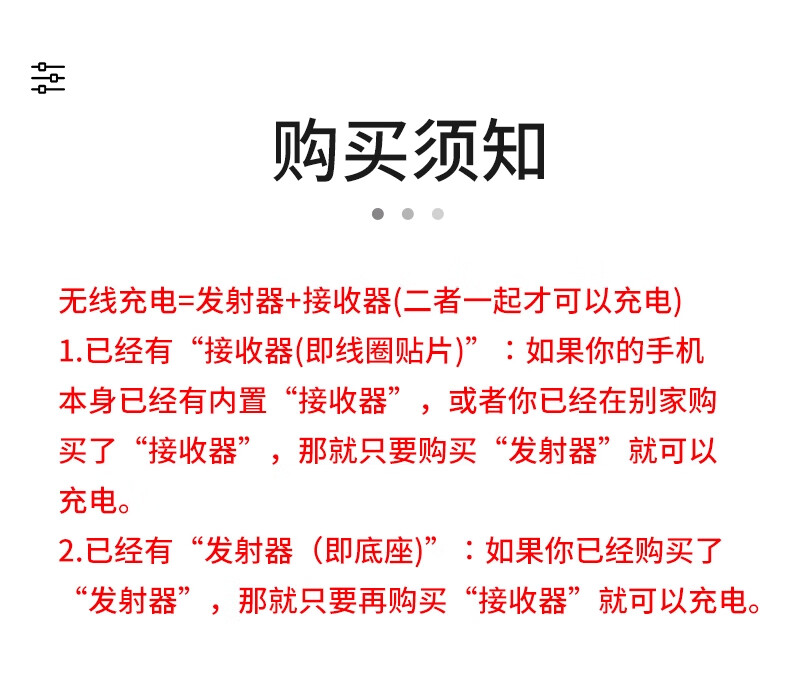 购买须知

无线充电=发射器+接收器(二者一起才可以充电)

1.已经有“接收器(即线圈贴片)”：如果你的手机本身已经有内置“接收器”，或者你已经在别家购买了“接收器”，那就只要购买“发射器”就可以充电。

2.已经有“发射器（即底座)”：如果你已经购买了“发射器”，那就只要再购买“接收器”就可以充电。